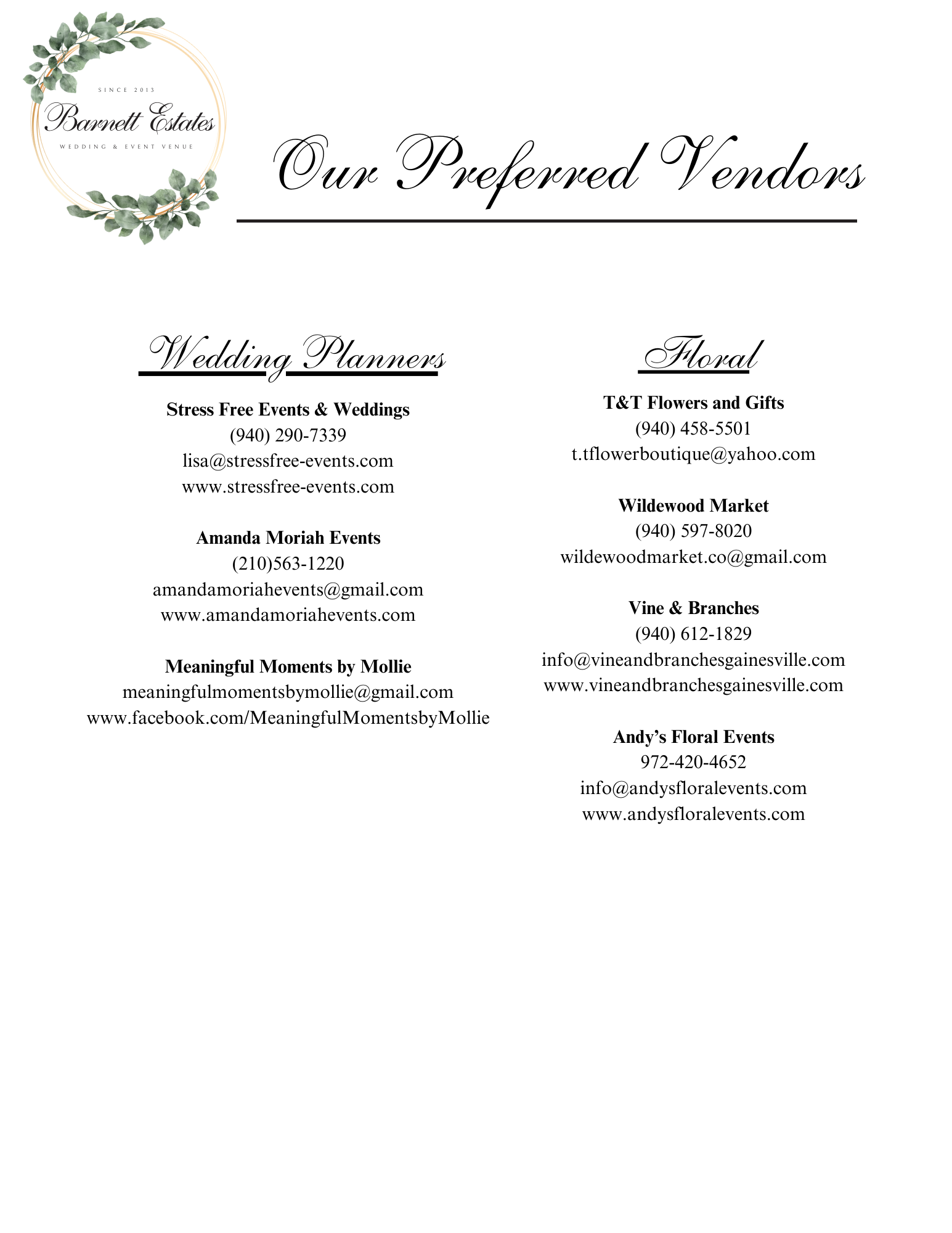 SINCE 2013
Barnett Estates
WEDDING & EVENT VENUE

Our Preferred Vendors

Wedding Planners

Stress Free Events & Weddings
(940) 290-7339
lisa@stressfree-events.com
www.stressfree-events.com

Amanda Moriah Events
(210)563-1220
amandamoriahevents@gmail.com
www.amandamoriahevents.com

Meaningful Moments by Mollie
meaningfulmomentsbymollie@gmail.com
www.facebook.com/MeaningfulMomentsbyMollie

Floral

T&T Flowers and Gifts
(940) 458-5501
t.tflowerboutique@yahoo.com

Wildewood Market
(940) 597-8020
wildewoodmarket.co@gmail.com

Vine & Branches
(940) 612-1829
info@vineandbranchesgainesville.com
www.vineandbranchesgainesville.com

Andy's Floral Events
972-420-4652
info@andysfloralevents.com
www.andysfloralevents.com